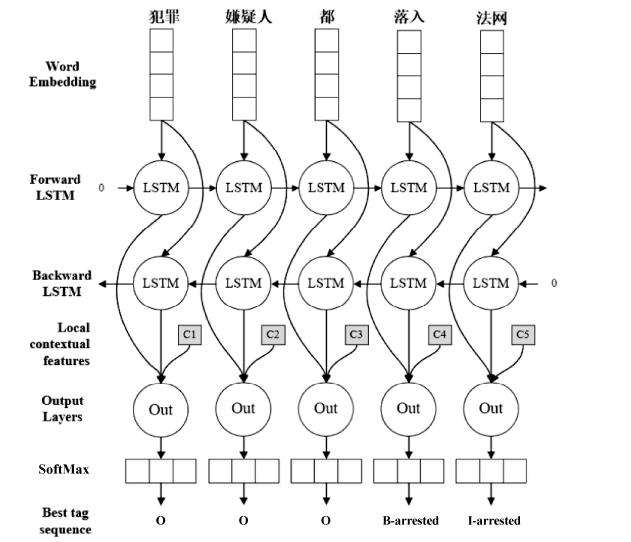 犯罪 嫌疑人 都 落入 法网

Word Embedding

Forward LSTM

0 LSTM LSTM LSTM LSTM LSTM

Backward LSTM

LSTM LSTM LSTM LSTM LSTM 0

Local contextual features

C1 C2 C3 C4 C5

Output Layers

Out Out Out Out Out

SoftMax

Best tag sequence

O O O B-arrested I-arrested